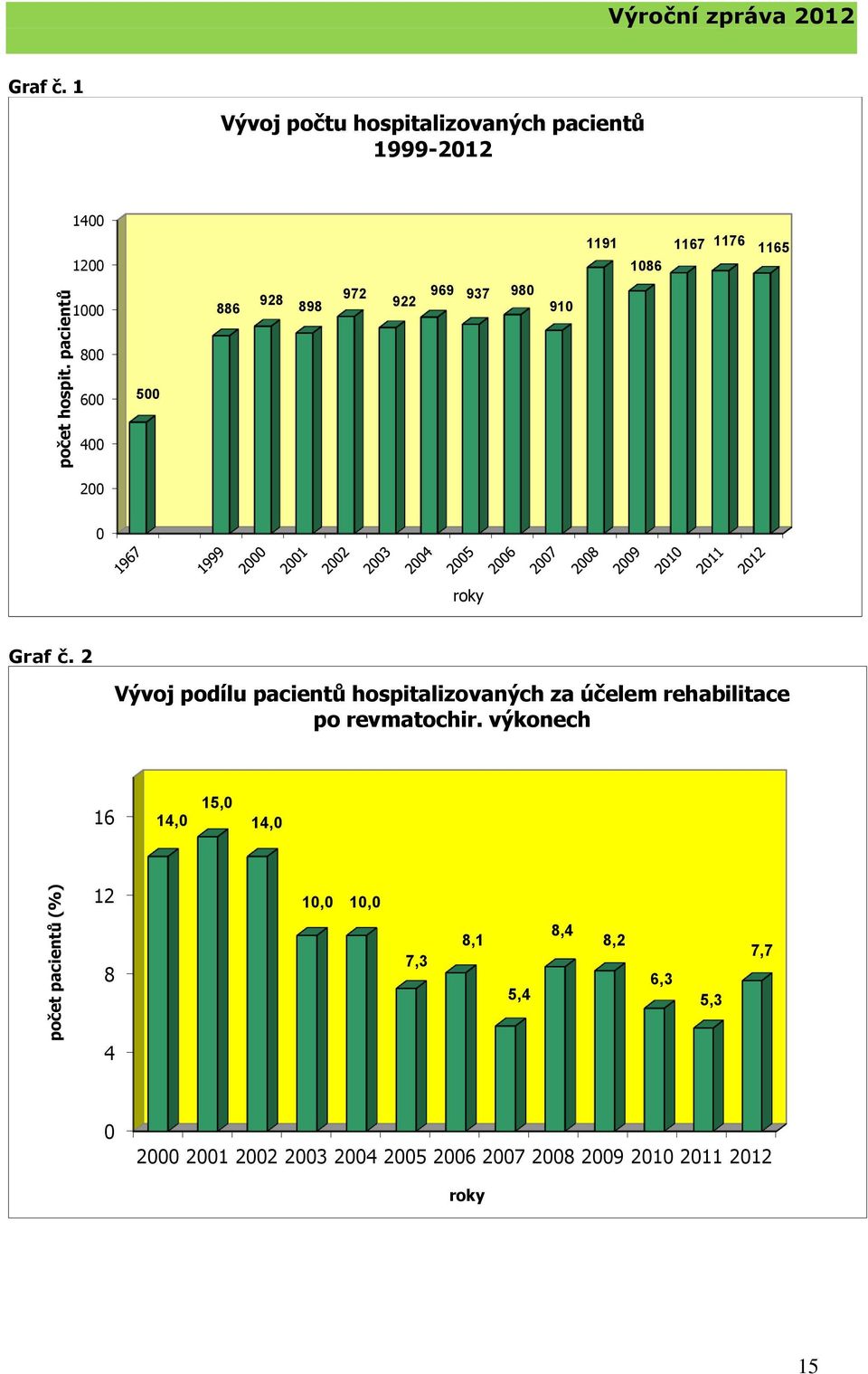 Výroční zpráva 2012

Graf č. 1

Vývoj počtu hospitalizovaných pacientů 1999-2012

počet hospit. pacientů

1400
1200
1000
800
600
400
200
0

500
886
928
898
972
922
969
937
980
910
1191
1086
1167
1176
1165

1967
1999
2000
2001
2002
2003
2004
2005
2006
2007
2008
2009
2010
2011
2012

roky

Graf č. 2

Vývoj podílu pacientů hospitalizovaných za účelem rehabilitace po revmatochir. výkonech

počet pacientů (%)

16
12
8
4
0

14,0
15,0
14,0
10,0
10,0
7,3
8,1
5,4
8,4
8,2
6,3
5,3
7,7

2000 2001 2002 2003 2004 2005 2006 2007 2008 2009 2010 2011 2012

roky

15